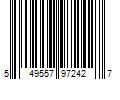 5 49557 97242 7